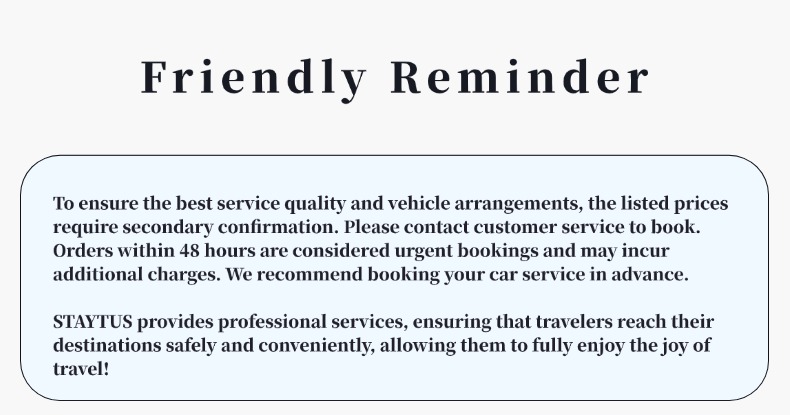 Friendly Reminder

To ensure the best service quality and vehicle arrangements, the listed prices require secondary confirmation. Please contact customer service to book. Orders within 48 hours are considered urgent bookings and may incur additional charges. We recommend booking your car service in advance.

STAYTUS provides professional services, ensuring that travelers reach their destinations safely and conveniently, allowing them to fully enjoy the joy of travel!